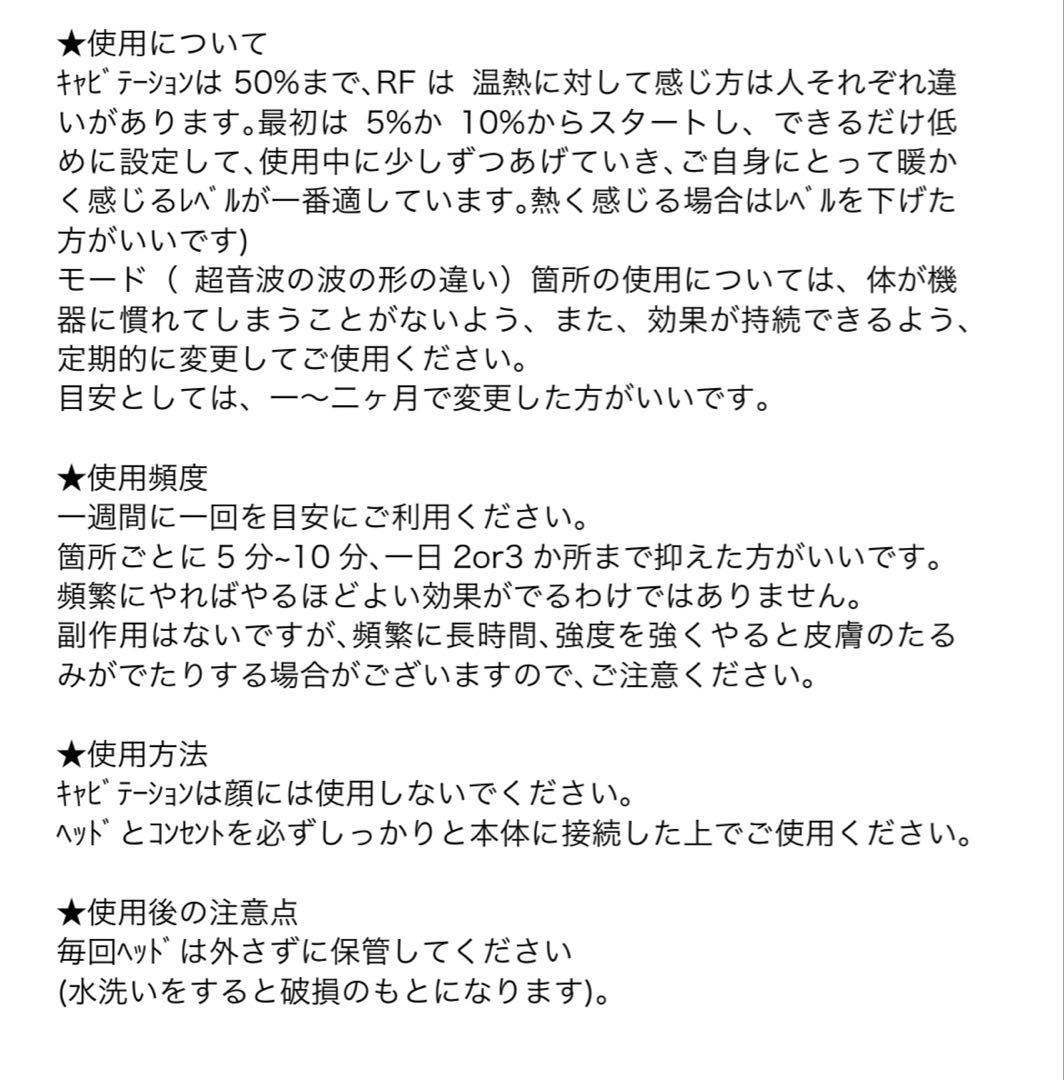 ★使用について
ｷｬﾋﾞﾃｰｼｮﾝは 50%まで､RF は 温熱に対して感じ方は人それぞれ違いがあります｡最初は 5%か 10%からスタートし、できるだけ低めに設定して､使用中に少しずつあげていき､ご自身にとって暖かく感じるﾚﾍﾞﾙが一番適しています｡熱く感じる場合はﾚﾍﾞﾙを下げた方がいいです)
モード（ 超音波の波の形の違い）箇所の使用については、体が機器に慣れてしまうことがないよう、また、効果が持続できるよう、定期的に変更してご使用ください。
目安としては、一〜二ヶ月で変更した方がいいです。

★使用頻度
一週間に一回を目安にご利用ください。
箇所ごとに 5 分~10 分､一日 2or3 か所まで抑えた方がいいです。
頻繁にやればやるほどよい効果がでるわけではありません。
副作用はないですが､頻繁に長時間､強度を強くやると皮膚のたるみがでたりする場合がございますので､ご注意ください。

★使用方法
ｷｬﾋﾞﾃｰｼｮﾝは顔には使用しないでください。
ﾍｯﾄﾞとｺﾝｾﾝﾄを必ずしっかりと本体に接続した上でご使用ください。

★使用後の注意点
毎回ﾍｯﾄﾞは外さずに保管してください
(水洗いをすると破損のもとになります)。